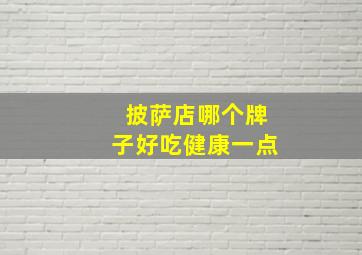 披萨店哪个牌子好吃健康一点